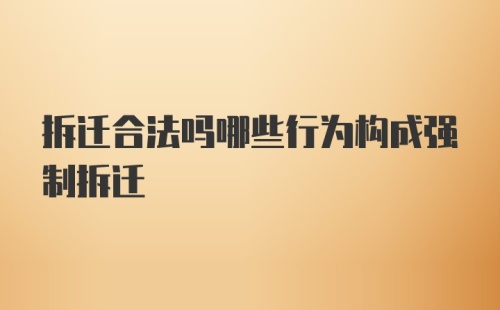 拆迁合法吗哪些行为构成强制拆迁